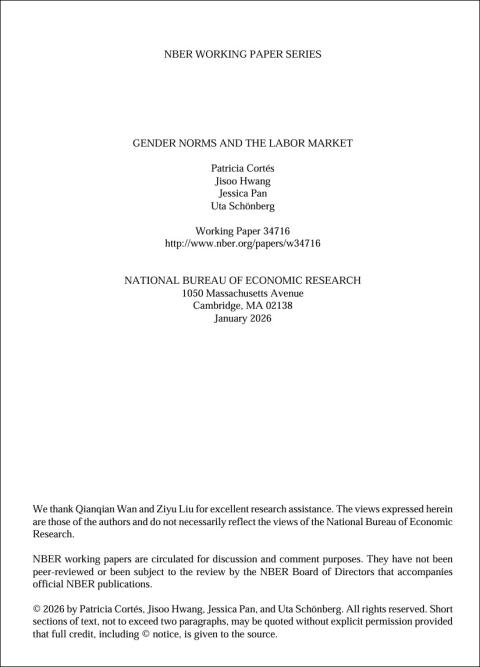 NBER WORKING PAPER SERIES

GENDER NORMS AND THE LABOR MARKET

Patricia Cortés
Jisoo Hwang
Jessica Pan
Uta Schönberg

Working Paper 34716
http://www.nber.org/papers/w34716

NATIONAL BUREAU OF ECONOMIC RESEARCH
1050 Massachusetts Avenue
Cambridge, MA 02138
January 2026

We thank Qianqian Wan and Ziyu Liu for excellent research assistance. The views expressed herein are those of the authors and do not necessarily reflect the views of the National Bureau of Economic Research.

NBER working papers are circulated for discussion and comment purposes. They have not been peer-reviewed or been subject to the review by the NBER Board of Directors that accompanies official NBER publications.

© 2026 by Patricia Cortés, Jisoo Hwang, Jessica Pan, and Uta Schönberg. All rights reserved. Short sections of text, not to exceed two paragraphs, may be quoted without explicit permission provided that full credit, including © notice, is given to the source.